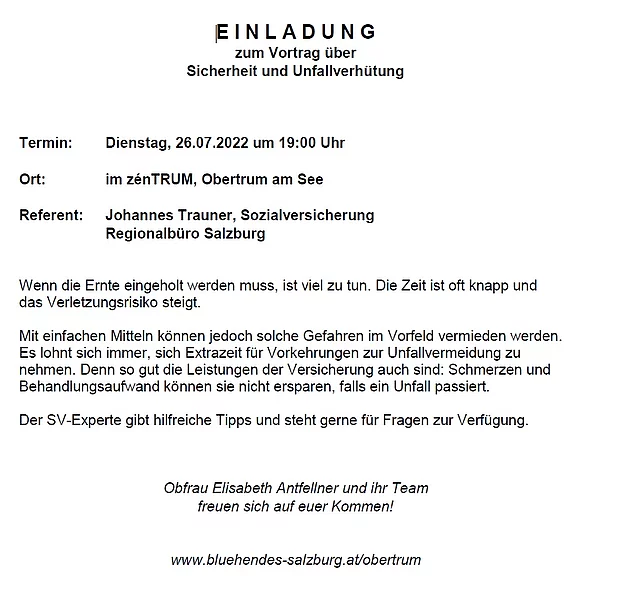 EINLADUNG
zum Vortrag über
Sicherheit und Unfallverhütung

Termin: Dienstag, 26.07.2022 um 19:00 Uhr

Ort: im zénTRUM, Obertrum am See

Referent: Johannes Trauner, Sozialversicherung Regionalbüro Salzburg

Wenn die Ernte eingeholt werden muss, ist viel zu tun. Die Zeit ist oft knapp und das Verletzungsrisiko steigt.

Mit einfachen Mitteln können jedoch solche Gefahren im Vorfeld vermieden werden. Es lohnt sich immer, sich Extrazeit für Vorkehrungen zur Unfallvermeidung zu nehmen. Denn so gut die Leistungen der Versicherung auch sind: Schmerzen und Behandlungsaufwand können sie nicht ersparen, falls ein Unfall passiert.

Der SV-Experte gibt hilfreiche Tipps und steht gerne für Fragen zur Verfügung.

Obfrau Elisabeth Antfellner und ihr Team
freuen sich auf euer Kommen!

www.bluehendes-salzburg.at/obertrum